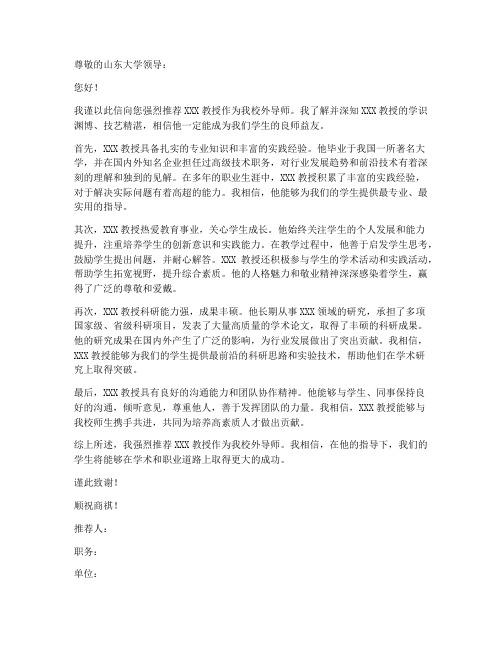 尊敬的山东大学领导：

您好！

我谨以此信向您强烈推荐 XXX 教授作为我校外导师。我了解并深知 XXX 教授的学识渊博、技艺精湛，相信他一定能成为我们学生的良师益友。

首先，XXX 教授具备扎实的专业知识和丰富的实践经验。他毕业于我国一所著名大学，并在国内外知名企业担任过高级技术职务，对行业发展趋势和前沿技术有着深刻的理解和独到的见解。在多年的职业生涯中，XXX 教授积累了丰富的实践经验，对于解决实际问题有着高超的能力。我相信，他能够为我们的学生提供最专业、最实用的指导。

其次，XXX 教授热爱教育事业，关心学生成长。他始终关注学生的个人发展和能力提升，注重培养学生的创新意识和实践能力。在教学过程中，他善于启发学生思考，鼓励学生提出问题，并耐心解答。XXX 教授还积极参与学生的学术活动和实践活动，帮助学生拓宽视野，提升综合素质。他的人格魅力和敬业精神深深感染着学生，赢得了广泛的尊敬和爱戴。

再次，XXX 教授科研能力强，成果丰硕。他长期从事 XXX 领域的研究，承担了多项国家级、省级科研项目，发表了大量高质量的学术论文，取得了丰硕的科研成果。他的研究成果在国内外产生了广泛的影响，为行业发展做出了突出贡献。我相信，XXX 教授能够为我们的学生提供最前沿的科研思路和实验技术，帮助他们在学术研究上取得突破。

最后，XXX 教授具有良好的沟通能力和团队协作精神。他能够与学生、同事保持良好的沟通，倾听意见，尊重他人，善于发挥团队的力量。我相信，XXX 教授能够与我校师生携手共进，共同为培养高素质人才做出贡献。

综上所述，我强烈推荐 XXX 教授作为我校外导师。我相信，在他的指导下，我们的学生将能够在学术和职业道路上取得更大的成功。

谨此致谢！

顺祝商祺！

推荐人：

职务：

单位：